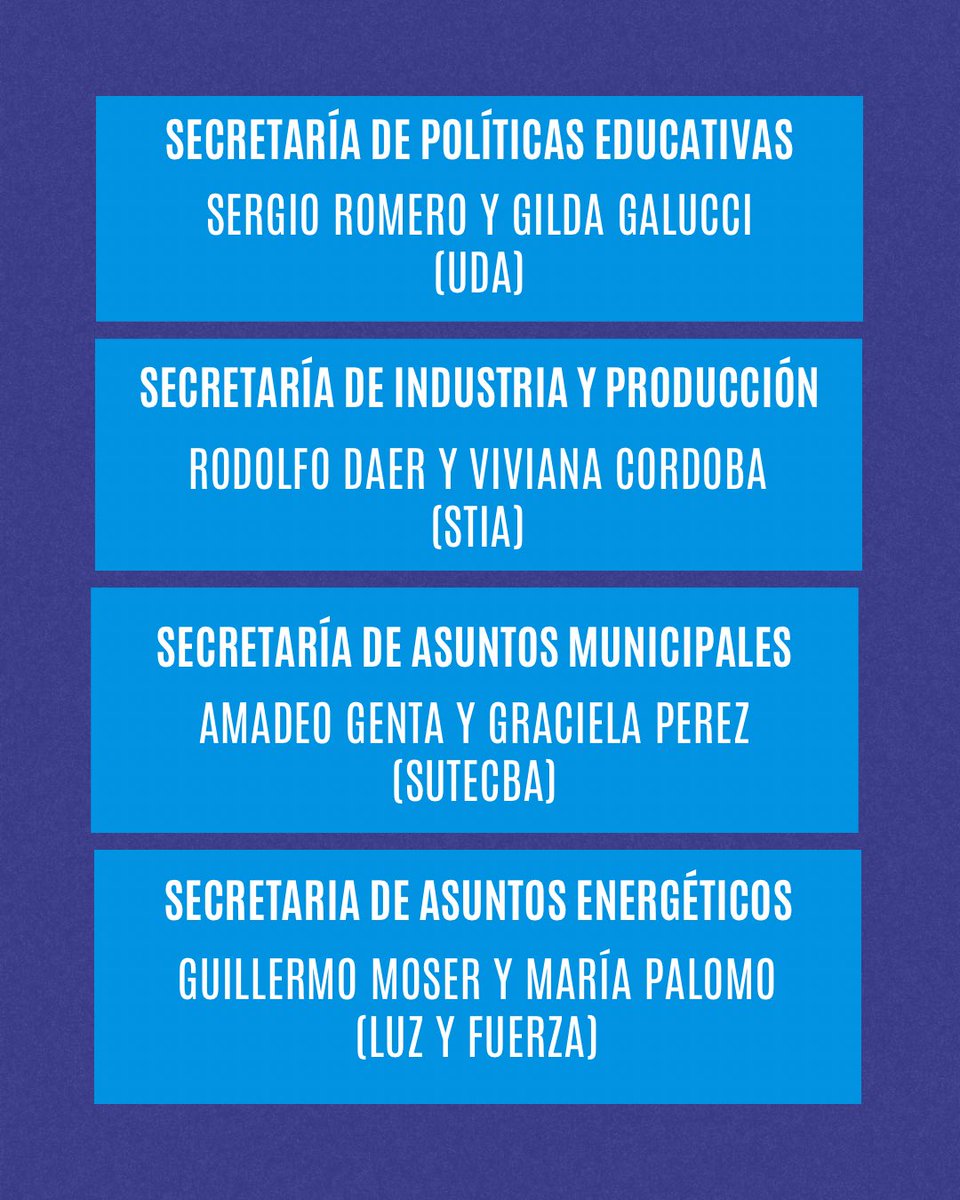 SECRETARÍA DE POLÍTICAS EDUCATIVAS

SERGIO ROMERO Y GILDA GALUCCI (UDA)

SECRETARÍA DE INDUSTRIA Y PRODUCCIÓN

RODOLFO DAER Y VIVIANA CORDOBA (STIA)

SECRETARÍA DE ASUNTOS MUNICIPALES

AMADEO GENTA Y GRACIELA PEREZ (SUTECBA)

SECRETARIA DE ASUNTOS ENERGÉTICOS

GUILLERMO MOSER Y MARÍA PALOMO (LUZ Y FUERZA)